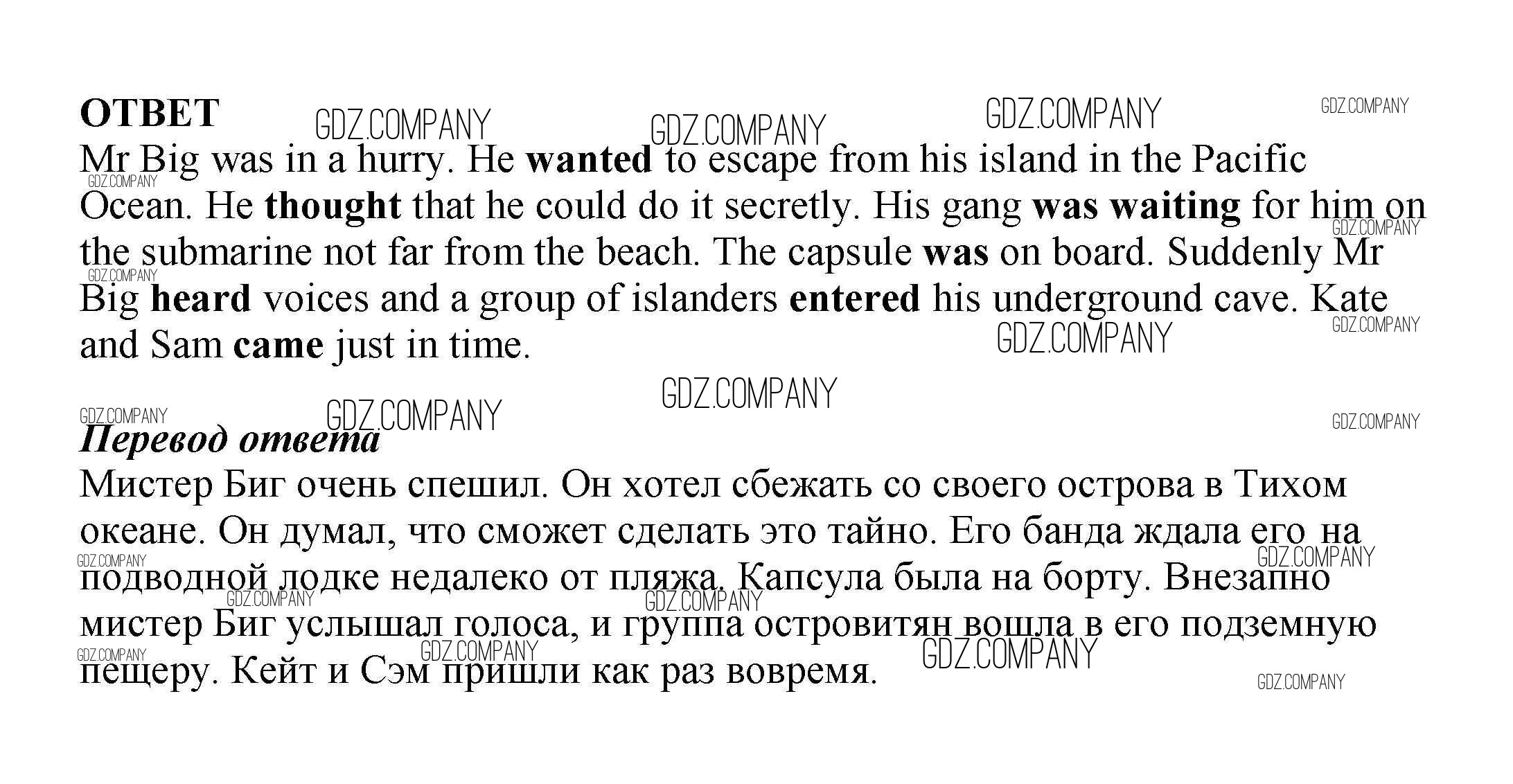 ОТВЕТ

Mr Big was in a hurry. He wanted to escape from his island in the Pacific Ocean. He thought that he could do it secretly. His gang was waiting for him on the submarine not far from the beach. The capsule was on board. Suddenly Mr Big heard voices and a group of islanders entered his underground cave. Kate and Sam came just in time.

Перевод ответа

Мистер Биг очень спешил. Он хотел сбежать со своего острова в Тихом океане. Он думал, что сможет сделать это тайно. Его банда ждала его на подводной лодке недалеко от пляжа. Капсула была на борту. Внезапно мистер Биг услышал голоса, и группа островитян вошла в его подземную пещеру. Кейт и Сэм пришли как раз вовремя.

GDZ.COMPANY